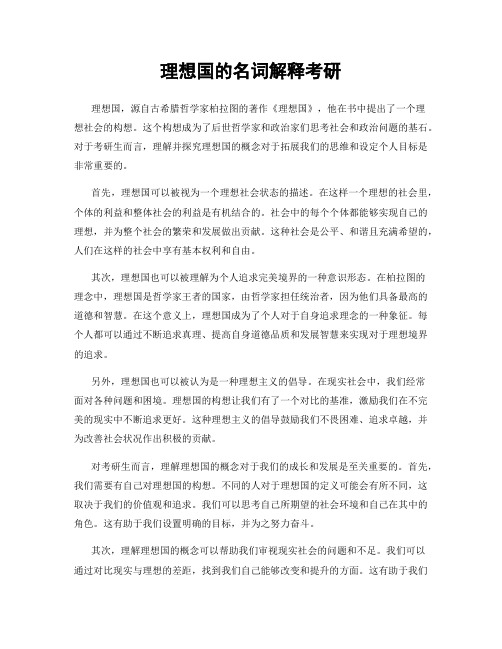 理想国的名词解释考研

理想国，源自古希腊哲学家柏拉图的著作《理想国》，他在书中提出了一个理想社会的构想。这个构想成为了后世哲学家和政治家们思考社会和政治问题的基石。对于考研生而言，理解并探究理想国的概念对于拓展我们的思维和设定个人目标是非常重要的。

首先，理想国可以被视为一个理想社会状态的描述。在这样一个理想的社会里，个体的利益和整体社会的利益是有机结合的。社会中的每个个体都能够实现自己的理想，并为整个社会的繁荣和发展做出贡献。这种社会是公平、和谐且充满希望的，人们在这样的社会中享有基本权利和自由。

其次，理想国也可以被理解为个人追求完美境界的一种意识形态。在柏拉图的理念中，理想国是哲学家王者的国家，由哲学家担任统治者，因为他们具备最高的道德和智慧。在这个意义上，理想国成为了个人对于自身追求理念的一种象征。每个人都可以通过不断追求真理、提高自身道德品质和发展智慧来实现对于理想境界的追求。

另外，理想国也可以被认为是一种理想主义的倡导。在现实社会中，我们经常面对各种问题和困境。理想国的构想让我们有了一个对比的基准，激励我们在不完美的现实中不断追求更好。这种理想主义的倡导鼓励我们不畏困难、追求卓越，并为改善社会状况作出积极的贡献。

对考研生而言，理解理想国的概念对于我们的成长和发展是至关重要的。首先，我们需要有自己对理想国的构想。不同的人对于理想国的定义可能会有所不同，这取决于我们的价值观和追求。我们可以思考自己所期望的社会环境和自己在其中的角色。这有助于我们设置明确的目标，并为之努力奋斗。

其次，理解理想国的概念可以帮助我们审视现实社会的问题和不足。我们可以通过对比现实与理想的差距，找到我们自己能够改变和提升的方面。这有助于我们